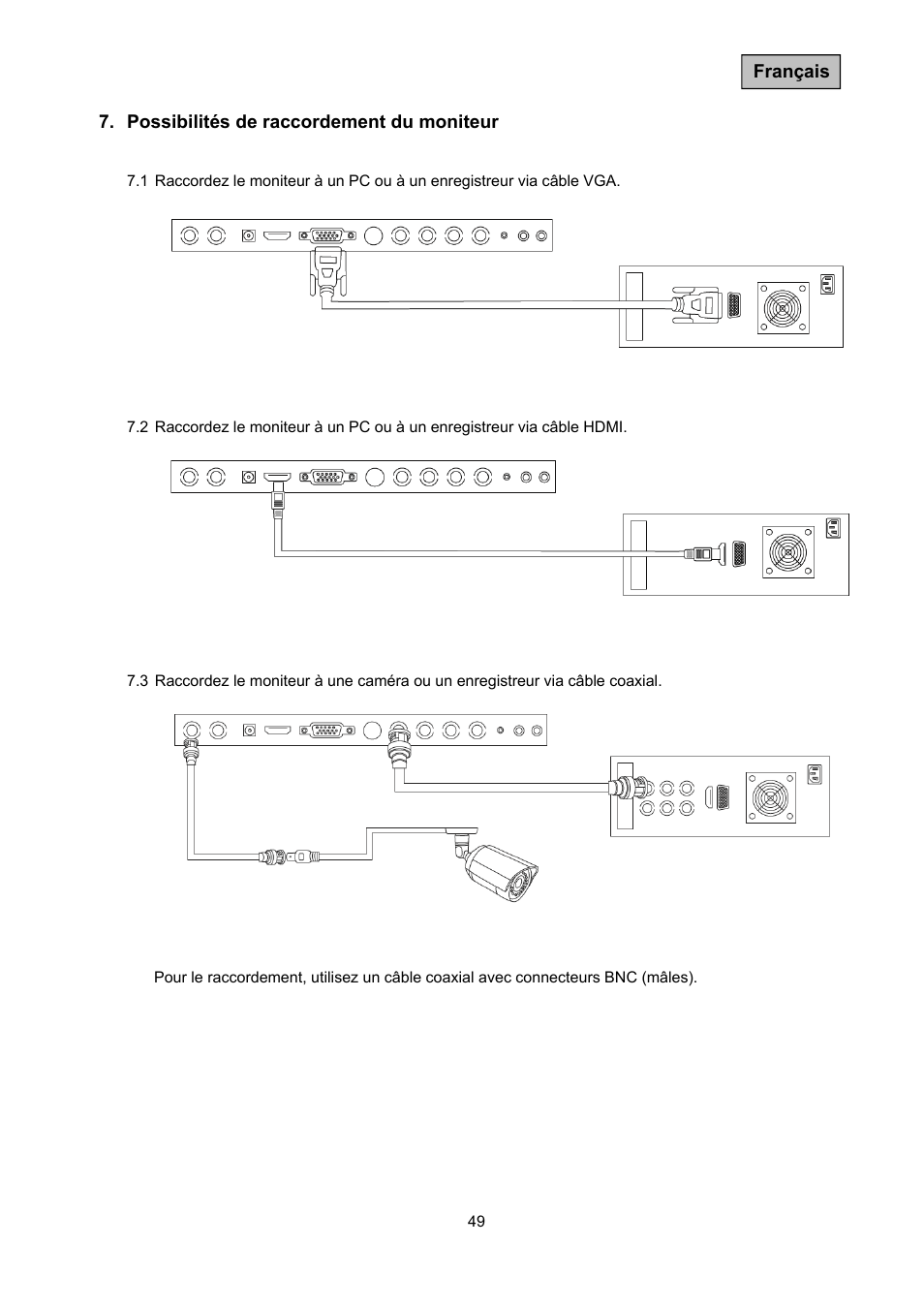 Français

7. Possibilités de raccordement du moniteur

7.1 Raccordez le moniteur à un PC ou à un enregistreur via câble VGA.

7.2 Raccordez le moniteur à un PC ou à un enregistreur via câble HDMI.

7.3 Raccordez le moniteur à une caméra ou un enregistreur via câble coaxial.

Pour le raccordement, utilisez un câble coaxial avec connecteurs BNC (mâles).

49